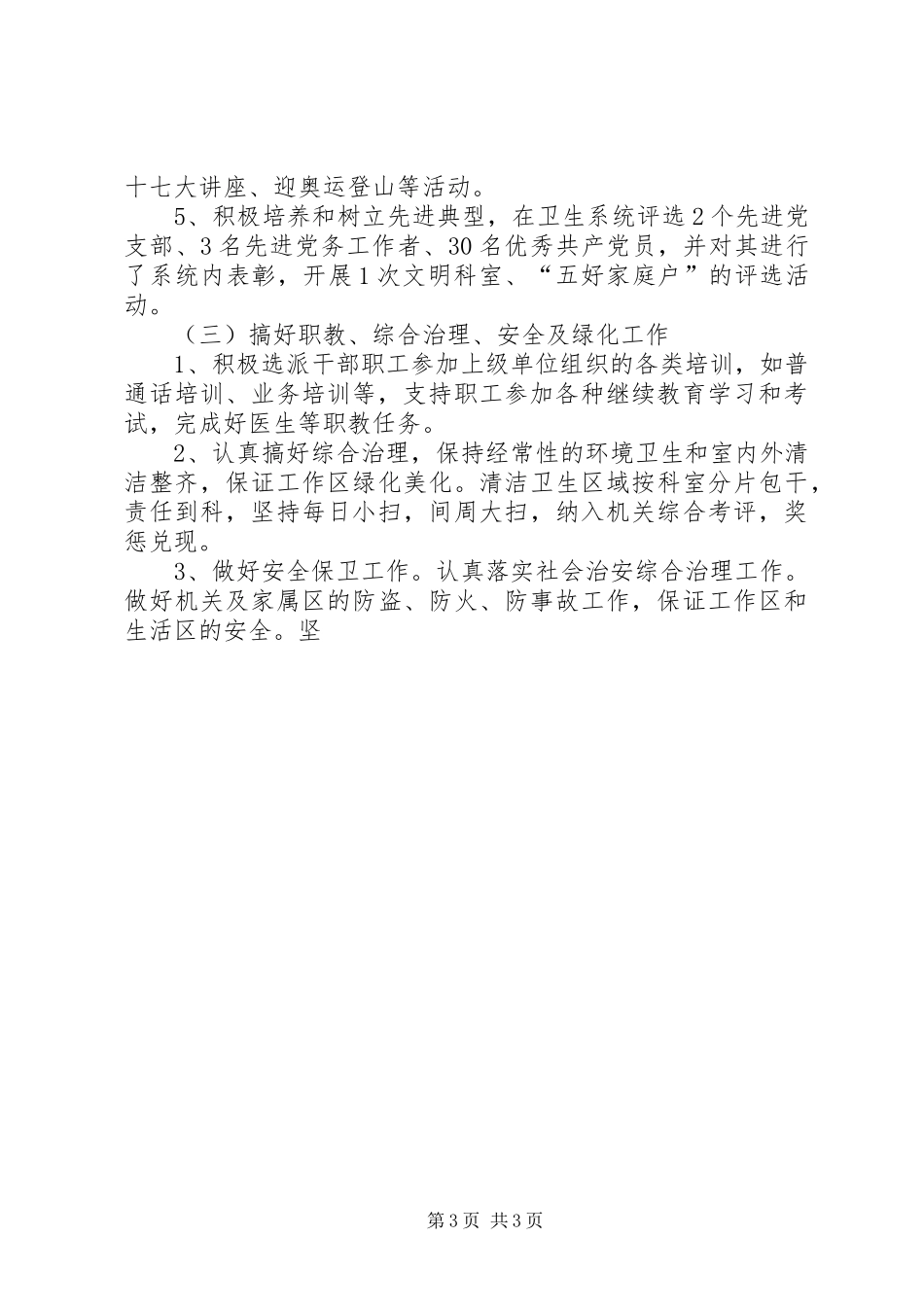 十七大讲座、迎奥运登山等活动。

5、积极培养和树立先进典型，在卫生系统评选2个先进党支部、3名先进党务工作者、30名优秀共产党员，并对其进行了系统内表彰，开展1次文明科室、“五好家庭户”的评选活动。

（三）搞好职教、综合治理、安全及绿化工作

1、积极选派干部职工参加上级单位组织的各类培训，如普通话培训、业务培训等，支持职工参加各种继续教育学习和考试，完成好医生等职教任务。

2、认真搞好综合治理，保持经常性的环境卫生和室内外清洁整齐，保证工作区绿化美化。清洁卫生区域按科室分片包干，责任到科，坚持每日小扫，间周大扫，纳入机关综合考评，奖惩兑现。

3、做好安全保卫工作。认真落实社会治安综合治理工作。做好机关及家属区的防盗、防火、防事故工作，保证工作区和生活区的安全。坚

第3页 共3页